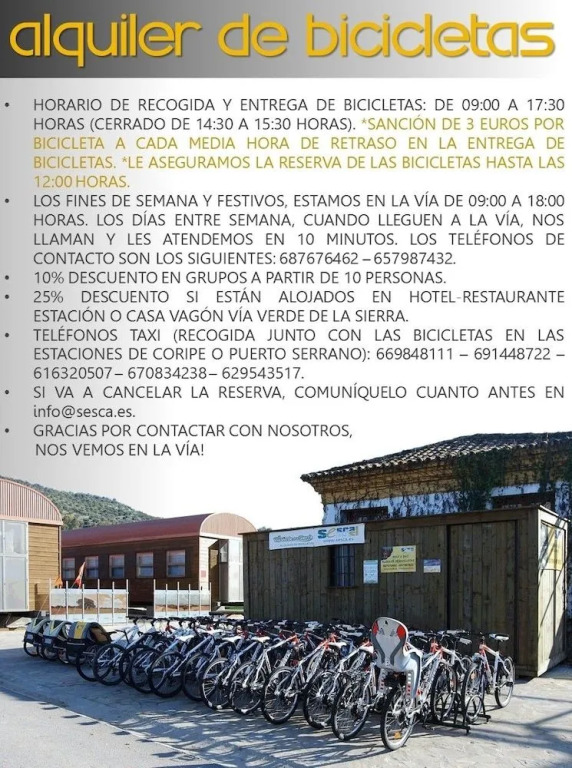 alquiler de bicicletas

• HORARIO DE RECOGIDA Y ENTREGA DE BICICLETAS: DE 09:00 A 17:30 HORAS (CERRADO DE 14:30 A 15:30 HORAS). *SANCIÓN DE 3 EUROS POR BICICLETA A CADA MEDIA HORA DE RETRASO EN LA ENTREGA DE BICICLETAS. *LE ASEGURAMOS LA RESERVA DE LAS BICICLETAS HASTA LAS 12:00 HORAS.
• LOS FINES DE SEMANA Y FESTIVOS, ESTAMOS EN LA VÍA DE 09:00 A 18:00 HORAS. LOS DÍAS ENTRE SEMANA, CUANDO LLEGUEN A LA VÍA, NOS LLAMAN Y LES ATENDEMOS EN 10 MINUTOS. LOS TELÉFONOS DE CONTACTO SON LOS SIGUIENTES: 687676462 – 657987432.
• 10% DESCUENTO EN GRUPOS A PARTIR DE 10 PERSONAS.
• 25% DESCUENTO SI ESTÁN ALOJADOS EN HOTEL-RESTAURANTE ESTACIÓN O CASA VAGÓN VÍA VERDE DE LA SIERRA.
• TELÉFONOS TAXI (RECOGIDA JUNTO CON LAS BICICLETAS EN LAS ESTACIONES DE CORIPE O PUERTO SERRANO): 669848111 – 691448722 – 616320507 – 670834238 – 629543517.
• SI VA A CANCELAR LA RESERVA, COMUNÍQUELO CUANTO ANTES EN info@sesca.es.
• GRACIAS POR CONTACTAR CON NOSOTROS, NOS VEMOS EN LA VÍA!

sesca